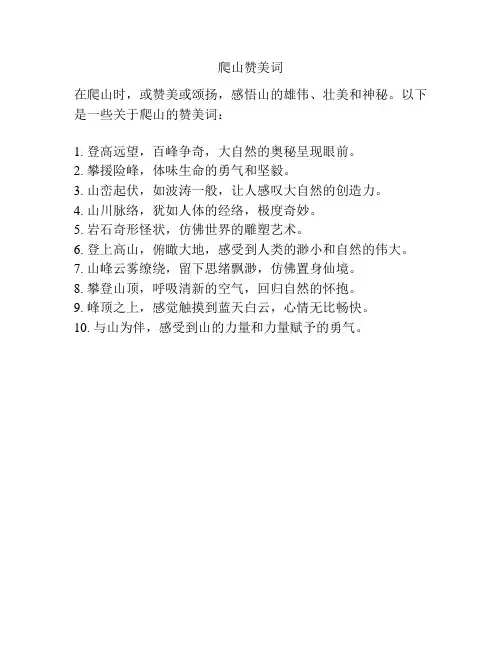 爬山赞美词

在爬山时，或赞美或颂扬，感悟山的雄伟、壮美和神秘。以下是一些关于爬山的赞美词：

1. 登高远望，百峰争奇，大自然的奥秘呈现眼前。
2. 攀援险峰，体味生命的勇气和坚毅。
3. 山峦起伏，如波涛一般，让人感叹大自然的创造力。
4. 山川脉络，犹如人体的经络，极度奇妙。
5. 岩石奇形怪状，仿佛世界的雕塑艺术。
6. 登上高山，俯瞰大地，感受到人类的渺小和自然的伟大。
7. 山峰云雾缭绕，留下思绪飘渺，仿佛置身仙境。
8. 攀登山顶，呼吸清新的空气，回归自然的怀抱。
9. 峰顶之上，感觉触摸到蓝天白云，心情无比畅快。
10. 与山为伴，感受到山的力量和力量赋予的勇气。